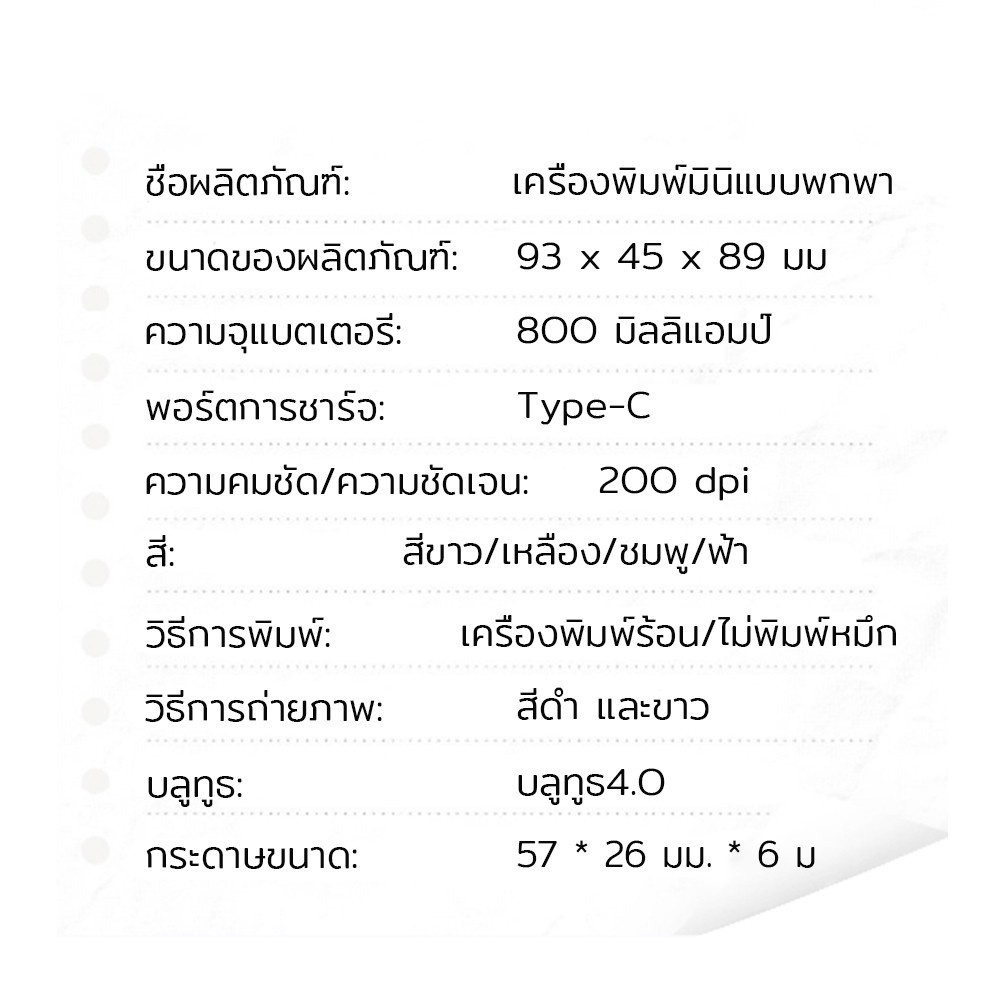 ชื่อผลิตภัณฑ์: เครื่องพิมพ์มินิแบบพกพา

ขนาดของผลิตภัณฑ์: 93 x 45 x 89 มม

ความจุแบตเตอรี่: 800 มิลลิแอมป์

พอร์ตการชาร์จ: Type-C

ความคมชัด/ความชัดเจน: 200 dpi

สี: สีขาว/เหลือง/ชมพู/ฟ้า

วิธีการพิมพ์: เครื่องพิมพ์ร้อน/ไม่พิมพ์หมึก

วิธีการถ่ายภาพ: สีดำ และขาว

บลูทูธ: บลูทูธ4.0

กระดาษขนาด: 57 * 26 มม. * 6 ม